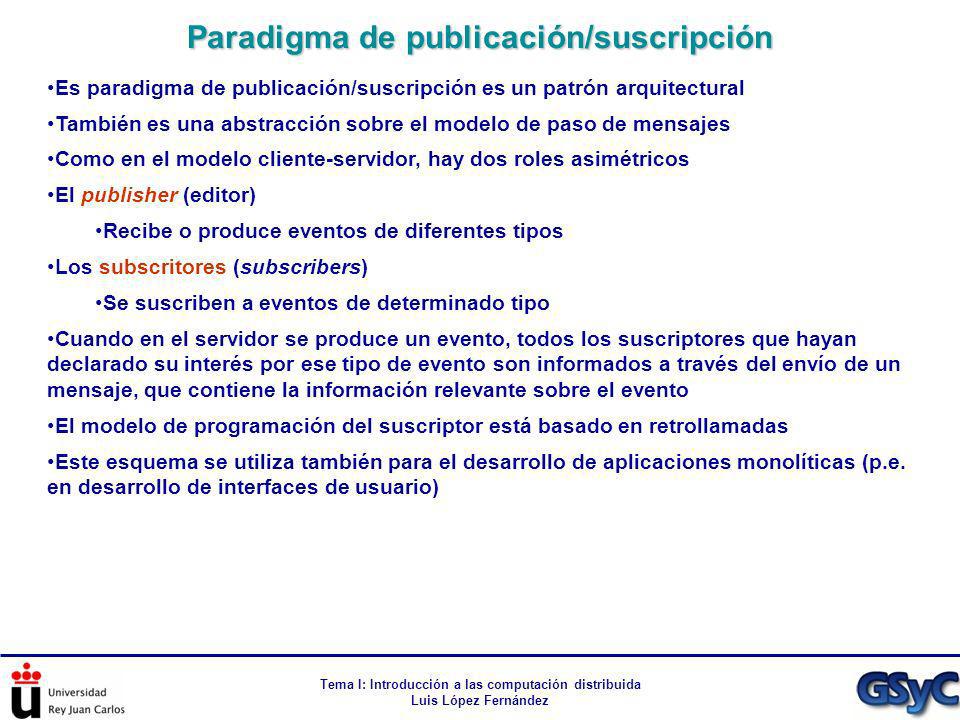 Paradigma de publicación/suscripción

•Es paradigma de publicación/suscripción es un patrón arquitectural

•También es una abstracción sobre el modelo de paso de mensajes

•Como en el modelo cliente-servidor, hay dos roles asimétricos

•El publisher (editor)

•Recibe o produce eventos de diferentes tipos

•Los subscritores (subscribers)

•Se suscriben a eventos de determinado tipo

•Cuando en el servidor se produce un evento, todos los suscriptores que hayan declarado su interés por ese tipo de evento son informados a través del envío de un mensaje, que contiene la información relevante sobre el evento

•El modelo de programación del suscriptor está basado en retrollamadas

•Este esquema se utiliza también para el desarrollo de aplicaciones monolíticas (p.e. en desarrollo de interfaces de usuario)

Universidad Rey Juan Carlos

Tema I: Introducción a las computación distribuida
Luis López Fernández

GSyC